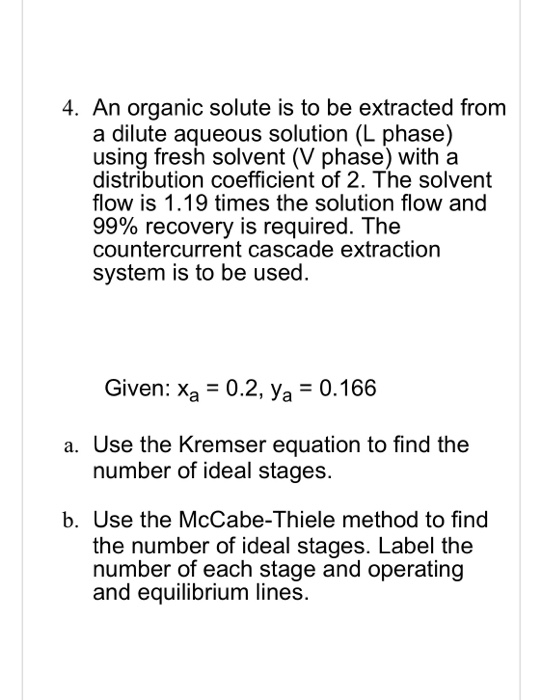 4. An organic solute is to be extracted from a dilute aqueous solution (L phase) using fresh solvent (V phase) with a distribution coefficient of 2. The solvent flow is 1.19 times the solution flow and 99% recovery is required. The countercurrent cascade extraction system is to be used.

Given: $x_a = 0.2$, $y_a = 0.166$

a. Use the Kremser equation to find the number of ideal stages.

b. Use the McCabe-Thiele method to find the number of ideal stages. Label the number of each stage and operating and equilibrium lines.